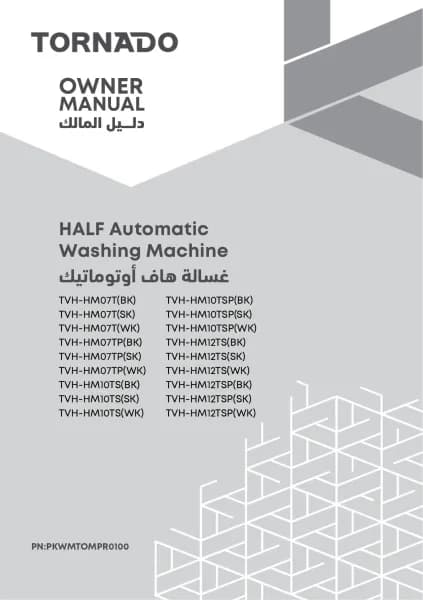 TORNADO

OWNER
MANUAL
دليل المالك

HALF Automatic
Washing Machine
غسالة هاف أوتوماتيك

TVH-HM07T(BK)
TVH-HM07T(SK)
TVH-HM07T(WK)
TVH-HM07TP(BK)
TVH-HM07TP(SK)
TVH-HM07TP(WK)
TVH-HM10TS(BK)
TVH-HM10TS(SK)
TVH-HM10TS(WK)

TVH-HM10TSP(BK)
TVH-HM10TSP(SK)
TVH-HM10TSP(WK)
TVH-HM12TS(BK)
TVH-HM12TS(SK)
TVH-HM12TS(WK)
TVH-HM12TSP(BK)
TVH-HM12TSP(SK)
TVH-HM12TSP(WK)

PN:PKWMTOMPR0100